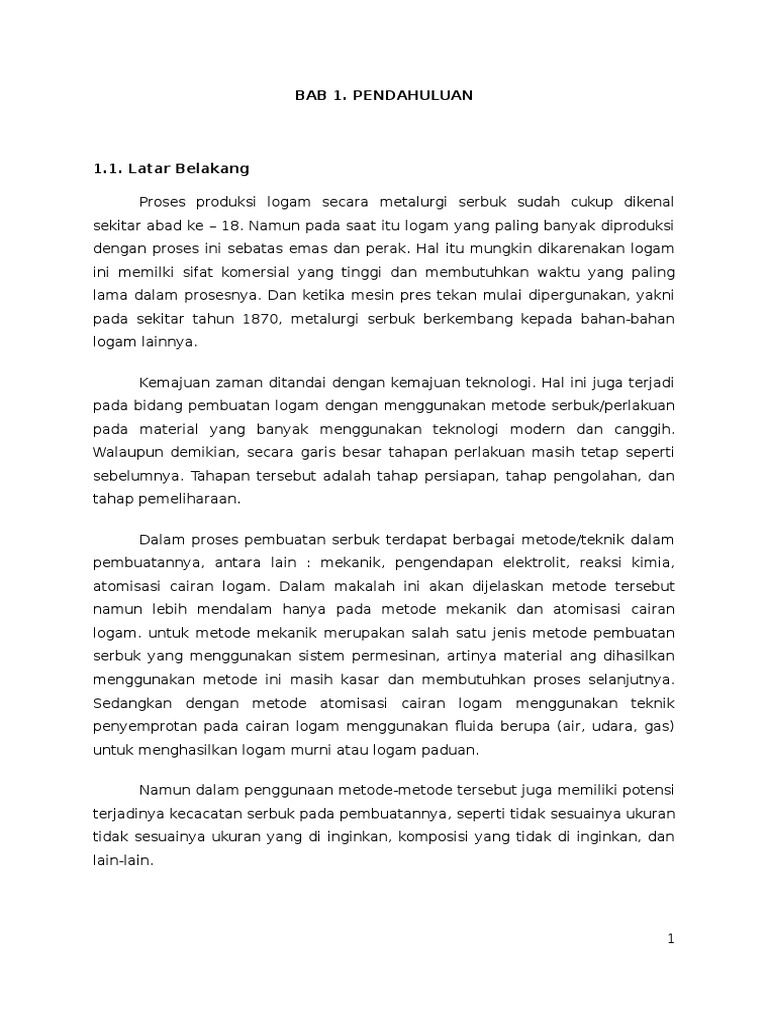 BAB 1. PENDAHULUAN

1.1. Latar Belakang

Proses produksi logam secara metalurgi serbuk sudah cukup dikenal sekitar abad ke – 18. Namun pada saat itu logam yang paling banyak diproduksi dengan proses ini sebatas emas dan perak. Hal itu mungkin dikarenakan logam ini memilki sifat komersial yang tinggi dan membutuhkan waktu yang paling lama dalam prosesnya. Dan ketika mesin pres tekan mulai dipergunakan, yakni pada sekitar tahun 1870, metalurgi serbuk berkembang kepada bahan-bahan logam lainnya.

Kemajuan zaman ditandai dengan kemajuan teknologi. Hal ini juga terjadi pada bidang pembuatan logam dengan menggunakan metode serbuk/perlakuan pada material yang banyak menggunakan teknologi modern dan canggih. Walaupun demikian, secara garis besar tahapan perlakuan masih tetap seperti sebelumnya. Tahapan tersebut adalah tahap persiapan, tahap pengolahan, dan tahap pemeliharaan.

Dalam proses pembuatan serbuk terdapat berbagai metode/teknik dalam pembuatannya, antara lain : mekanik, pengendapan elektrolit, reaksi kimia, atomisasi cairan logam. Dalam makalah ini akan dijelaskan metode tersebut namun lebih mendalam hanya pada metode mekanik dan atomisasi cairan logam. untuk metode mekanik merupakan salah satu jenis metode pembuatan serbuk yang menggunakan sistem permesinan, artinya material ang dihasilkan menggunakan metode ini masih kasar dan membutuhkan proses selanjutnya. Sedangkan dengan metode atomisasi cairan logam menggunakan teknik penyemprotan pada cairan logam menggunakan fluida berupa (air, udara, gas) untuk menghasilkan logam murni atau logam paduan.

Namun dalam penggunaan metode-metode tersebut juga memiliki potensi terjadinya kecacatan serbuk pada pembuatannya, seperti tidak sesuainya ukuran tidak sesuainya ukuran yang di inginkan, komposisi yang tidak di inginkan, dan lain-lain.

1